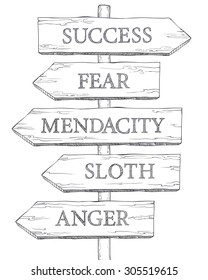 SUCCESS

FEAR

MENDACITY

SLOTH

ANGER

shutterstock.com · 305519615